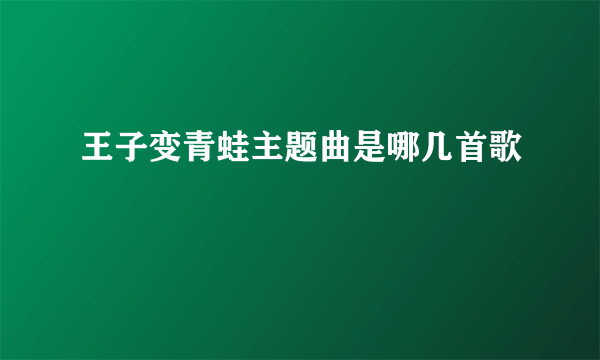 王子变青蛙主题曲是哪几首歌